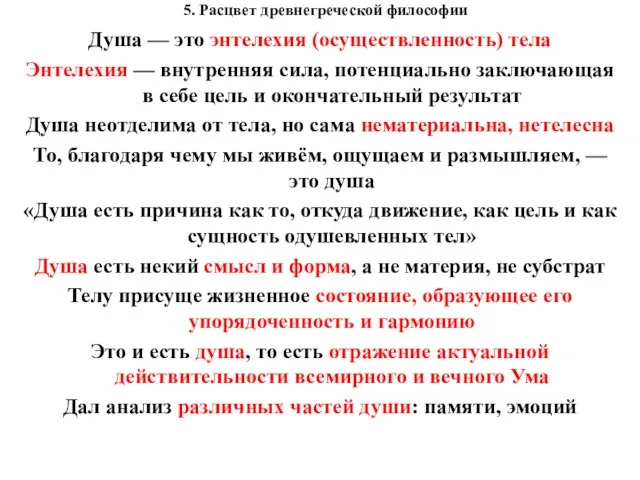 5. Расцвет древнегреческой философии

Душа — это энтелехия (осуществленность) тела

Энтелехия — внутренняя сила, потенциально заключающая в себе цель и окончательный результат

Душа неотделима от тела, но сама нематериальна, нетелесна

То, благодаря чему мы живём, ощущаем и размышляем, — это душа

«Душа есть причина как то, откуда движение, как цель и как сущность одушевленных тел»

Душа есть некий смысл и форма, а не материя, не субстрат

Телу присуще жизненное состояние, образующее его упорядоченность и гармонию

Это и есть душа, то есть отражение актуальной действительности всемирного и вечного Ума

Дал анализ различных частей души: памяти, эмоций